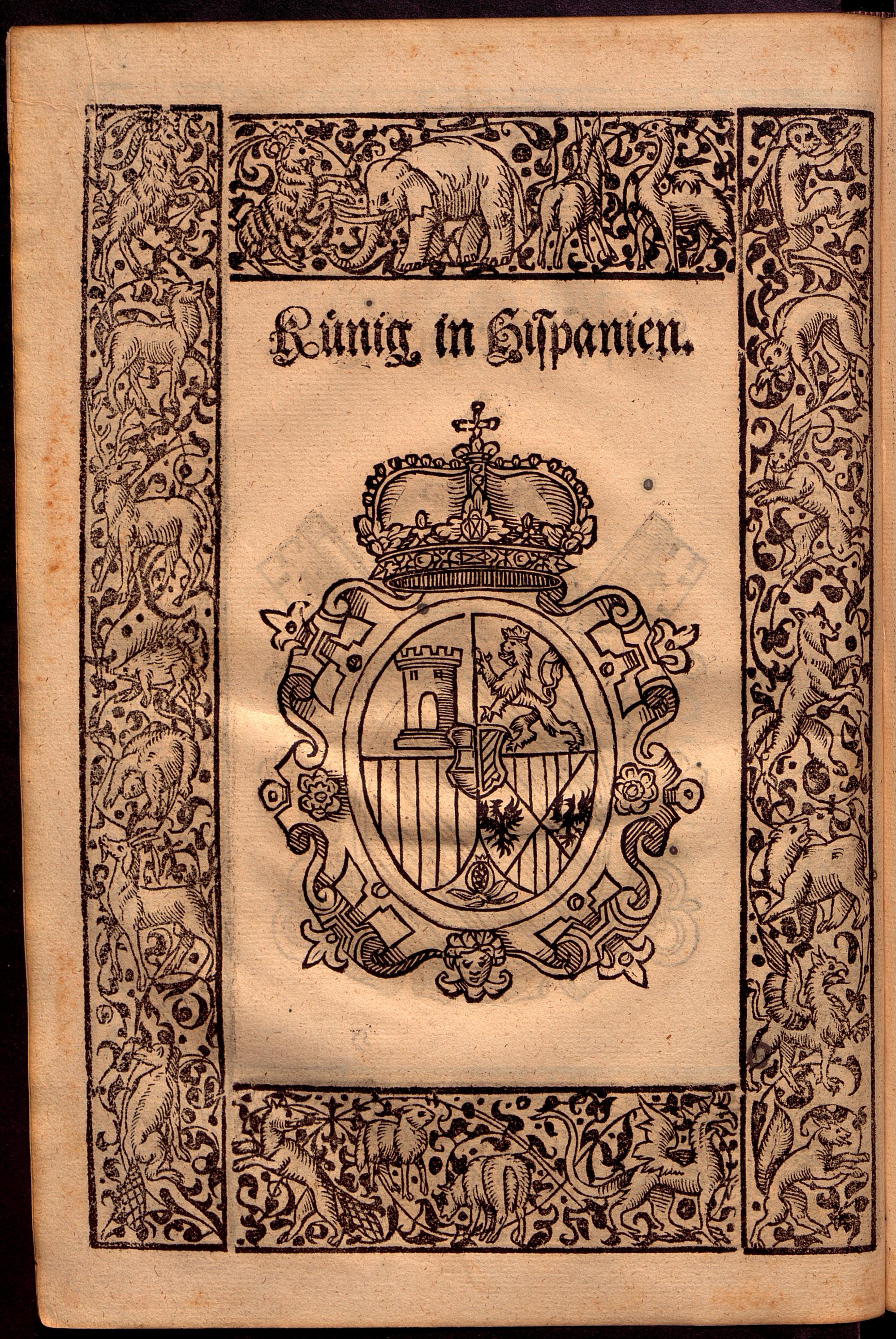 Künig in Hispanien.